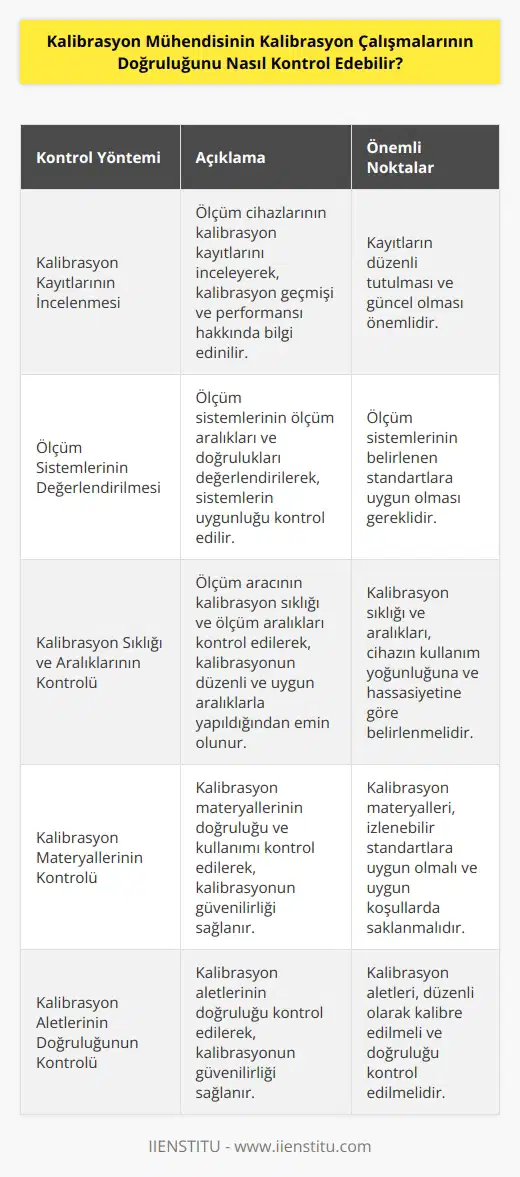 Kalibrasyon Mühendisinin Kalibrasyon Çalışmalarının Doğruluğunu Nasıl Kontrol Edebilir?

| Kontrol Yöntemi | Açıklama | Önemli Noktalar |
|---|---|---|
| Kalibrasyon Kayıtlarının İncelenmesi | Ölçüm cihazlarının kalibrasyon kayıtlarını inceleyerek, kalibrasyon geçmişi ve performansı hakkında bilgi edinilir. | Kayıtların düzenli tutulması ve güncel olması önemlidir. |
| Ölçüm Sistemlerinin Değerlendirilmesi | Ölçüm sistemlerinin ölçüm aralıkları ve doğrulukları değerlendirilerek, sistemlerin uygunluğu kontrol edilir. | Ölçüm sistemlerinin belirlenen standartlara uygun olması gereklidir. |
| Kalibrasyon Sıklığı ve Aralıklarının Kontrolü | Ölçüm aracının kalibrasyon sıklığı ve ölçüm aralıkları kontrol edilerek, kalibrasyonun düzenli ve uygun aralıklarla yapıldığından emin olunur. | Kalibrasyon sıklığı ve aralıkları, cihazın kullanım yoğunluğuna ve hassasiyetine göre belirlenmelidir. |
| Kalibrasyon Materyallerinin Kontrolü | Kalibrasyon materyallerinin doğruluğu ve kullanımı kontrol edilerek, kalibrasyonun güvenilirliği sağlanır. | Kalibrasyon materyalleri, izlenebilir standartlara uygun olmalı ve uygun koşullarda saklanmalıdır. |
| Kalibrasyon Aletlerinin Doğruluğunun Kontrolü | Kalibrasyon aletlerinin doğruluğu kontrol edilerek, kalibrasyonun güvenilirliği sağlanır. | Kalibrasyon aletleri, düzenli olarak kalibre edilmeli ve doğruluğu kontrol edilmelidir. |

IIENSTITU - www.iienstitu.com